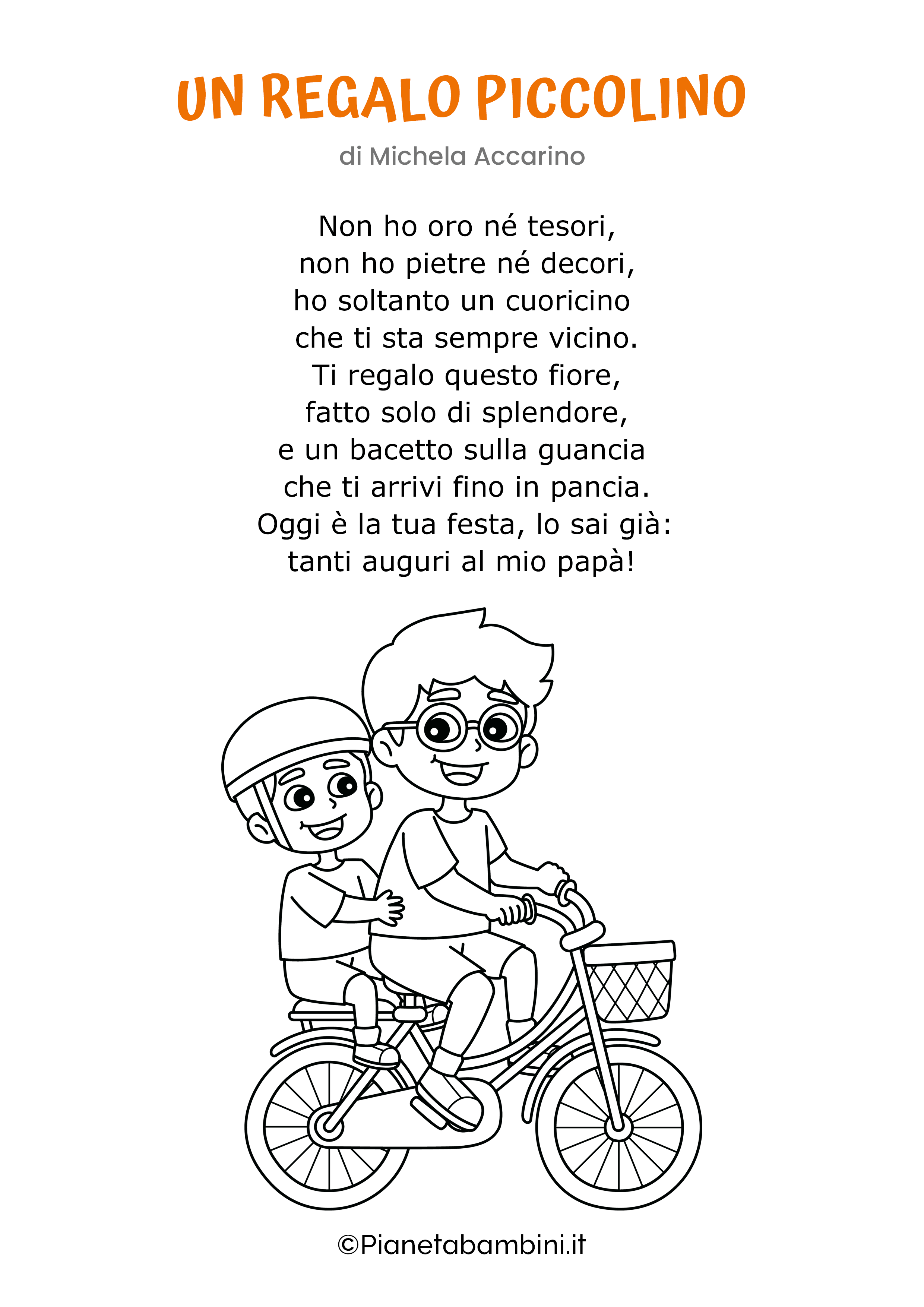 UN REGALO PICCOLINO

di Michela Accarino

Non ho oro né tesori,
non ho pietre né decori,
ho soltanto un cuoricino
che ti sta sempre vicino.
Ti regalo questo fiore,
fatto solo di splendore,
e un bacetto sulla guancia
che ti arrivi fino in pancia.
Oggi è la tua festa, lo sai già:
tanti auguri al mio papà!

©Pianetabambini.it